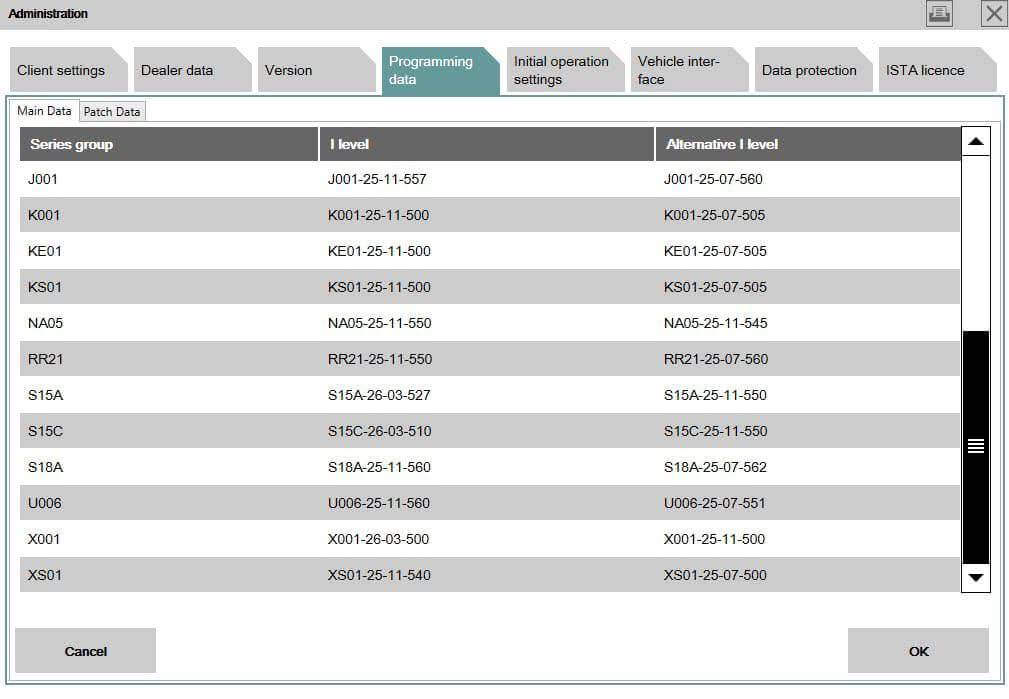 Administration

Client settings
Dealer data
Version
Programming data
Initial operation settings
Vehicle interface
Data protection
ISTA licence

Main Data
Patch Data

| Series group | I level | Alternative I level |
|---|---|---|
| J001 | J001-25-11-557 | J001-25-07-560 |
| K001 | K001-25-11-500 | K001-25-07-505 |
| KE01 | KE01-25-11-500 | KE01-25-07-505 |
| KS01 | KS01-25-11-500 | KS01-25-07-505 |
| NA05 | NA05-25-11-550 | NA05-25-11-545 |
| RR21 | RR21-25-11-550 | RR21-25-07-560 |
| S15A | S15A-26-03-527 | S15A-25-11-550 |
| S15C | S15C-26-03-510 | S15C-25-11-550 |
| S18A | S18A-25-11-560 | S18A-25-07-562 |
| U006 | U006-25-11-560 | U006-25-07-551 |
| X001 | X001-26-03-500 | X001-25-11-500 |
| XS01 | XS01-25-11-540 | XS01-25-07-500 |

Cancel
OK